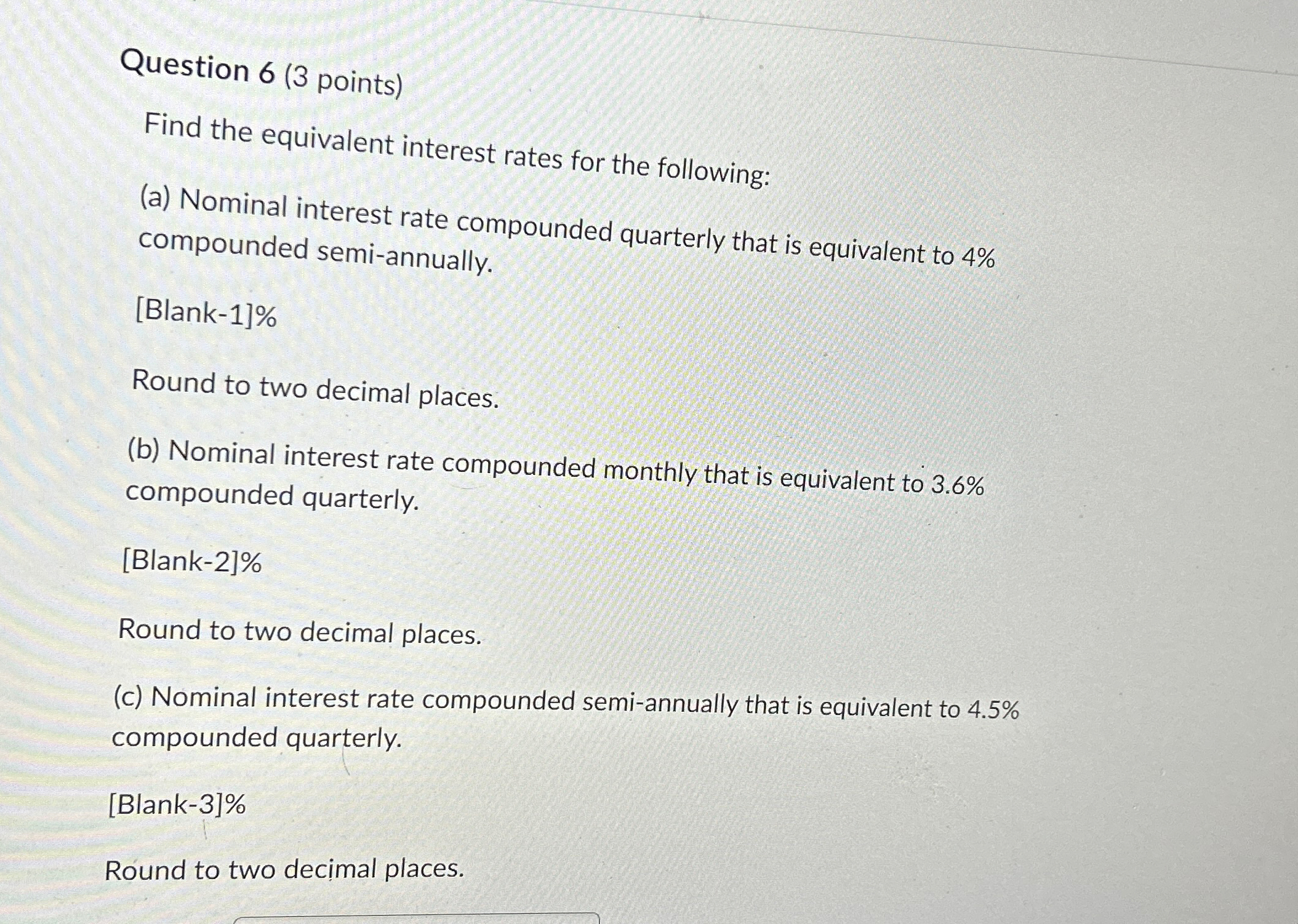 Question 6 (3 points)

Find the equivalent interest rates for the following:

(a) Nominal interest rate compounded quarterly that is equivalent to 4% compounded semi-annually.

[Blank-1]%

Round to two decimal places.

(b) Nominal interest rate compounded monthly that is equivalent to 3.6% compounded quarterly.

[Blank-2]%

Round to two decimal places.

(c) Nominal interest rate compounded semi-annually that is equivalent to 4.5% compounded quarterly.

[Blank-3]%

Round to two decimal places.